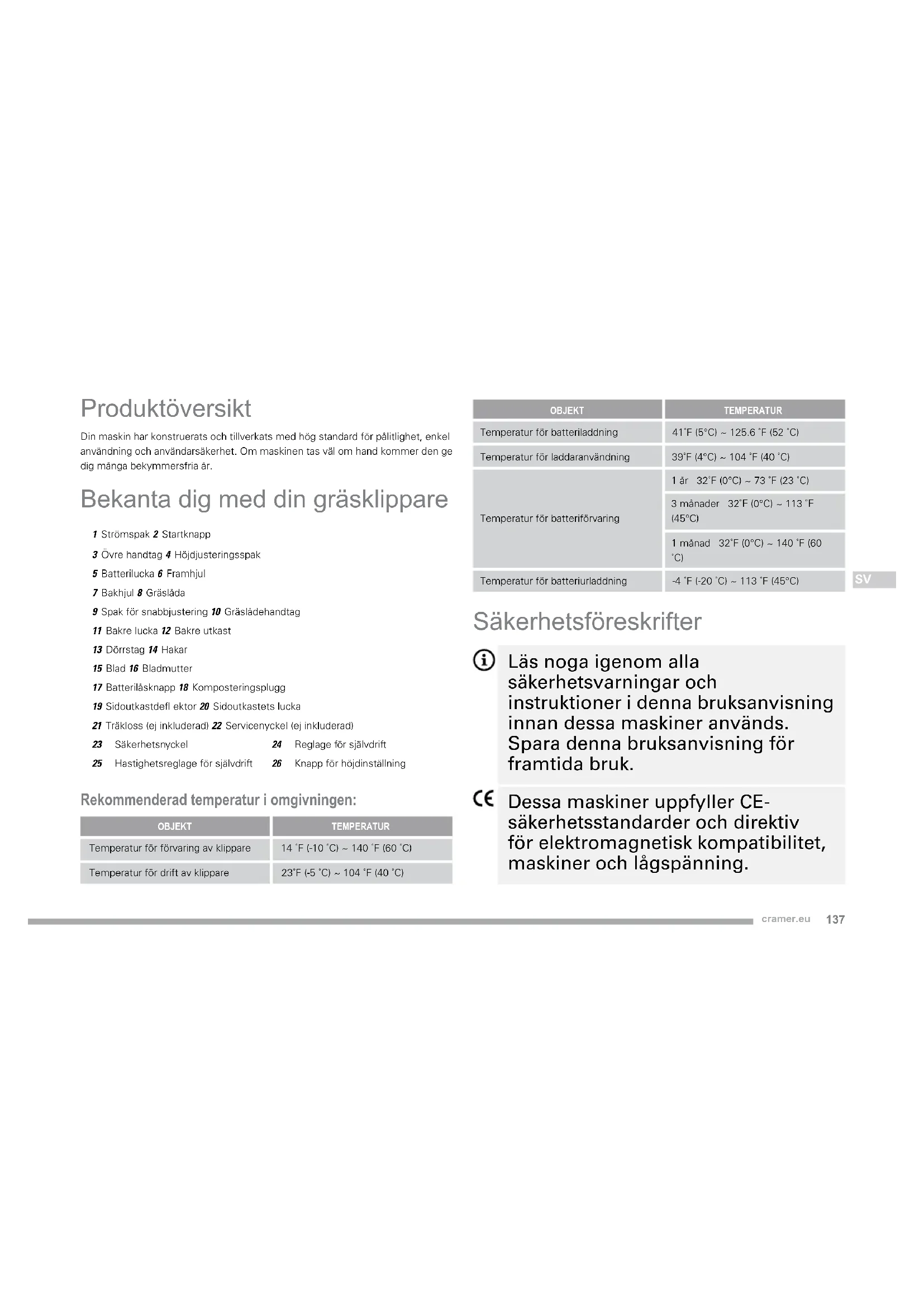 Produktöversikt

Din maskin har konstruerats och tillverkats med hög standard för pålitlighet, enkel användning och användarsäkerhet. Om maskinen tas väl om hand kommer den ge dig många bekymmersfria år.

Bekanta dig med din gräsklippare

1 Strömspak 2 Startknapp
3 Övre handtag 4 Höjdjusteringsspak
5 Batterilucka 6 Framhjul
7 Bakhjul 8 Gräslåda
9 Spak för snabbjustering 10 Gräslådehandtag
11 Bakre lucka 12 Bakre utkast
13 Dörrstag 14 Hakar
15 Blad 16 Bladmutter
17 Batterilåsknapp 18 Komposteringsplugg
19 Sidoutkastdefl ektor 20 Sidoutkastets lucka
21 Träkloss (ej inkluderad) 22 Servicenyckel (ej inkluderad)
23 Säkerhetsnyckel 24 Reglage för självdrift
25 Hastighetsreglage för självdrift 26 Knapp för höjdinställning

Rekommenderad temperatur i omgivningen:

| OBJEKT | TEMPERATUR |
|---|---|
| Temperatur för förvaring av klippare | 14 ˚F (-10 ˚C) ~ 140 ˚F (60 ˚C) |
| Temperatur för drift av klippare | 23˚F (-5 ˚C) ~ 104 ˚F (40 ˚C) |

| OBJEKT | TEMPERATUR |
|---|---|
| Temperatur för batteriladdning | 41˚F (5°C) ~ 125.6 ˚F (52 ˚C) |
| Temperatur för laddaranvändning | 39˚F (4°C) ~ 104 ˚F (40 ˚C) |
| Temperatur för batteriförvaring | 1 år 32˚F (0°C) ~ 73 ˚F (23 ˚C) |
| | 3 månader 32˚F (0°C) ~ 113 ˚F (45°C) |
| | 1 månad 32˚F (0°C) ~ 140 ˚F (60 ˚C) |
| Temperatur för batteriurladdning | -4 ˚F (-20 ˚C) ~ 113 ˚F (45°C) |

SV

Säkerhetsföreskrifter

Läs noga igenom alla säkerhetsvarningar och instruktioner i denna bruksanvisning innan dessa maskiner används. Spara denna bruksanvisning för framtida bruk.

CE Dessa maskiner uppfyller CE-säkerhetsstandarder och direktiv för elektromagnetisk kompatibilitet, maskiner och lågspänning.

cramer.eu 137